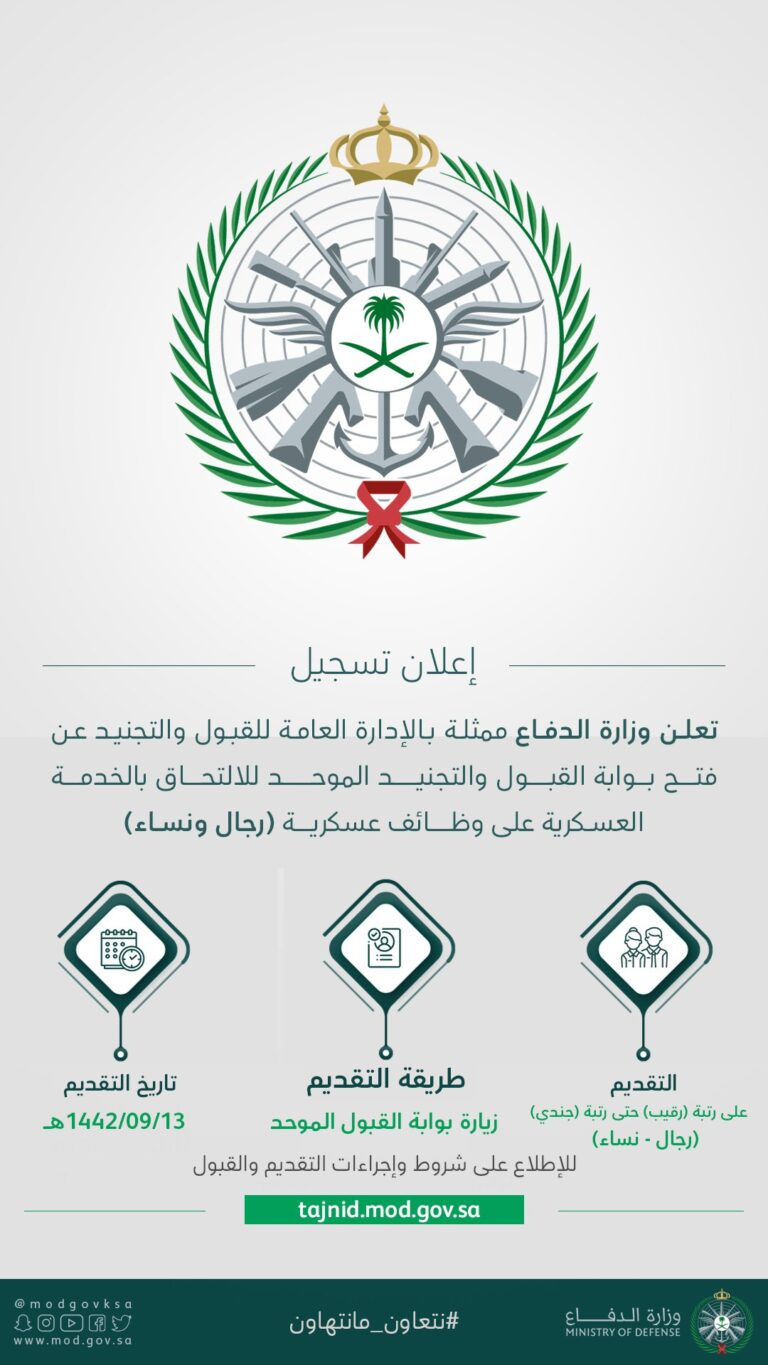 إعلان تسجيل

تعلن وزارة الدفاع ممثلة بالإدارة العامة للقبول والتجنيد عن فتح بوابة القبول والتجنيد الموحد للالتحاق بالخدمة العسكرية على وظائف عسكرية (رجال ونساء)

التقديم
على رتبة (رقيب) حتى رتبة (جندي)
(رجال - نساء)

طريقة التقديم
زيارة بوابة القبول الموحد

تاريخ التقديم
1442/09/13هـ

للإطلاع على شروط وإجراءات التقديم والقبول

tajnid.mod.gov.sa

وزارة الدفاع
MINISTRY OF DEFENSE

#نتعاون_مانتهاون

@modgovksa
www.mod.gov.sa